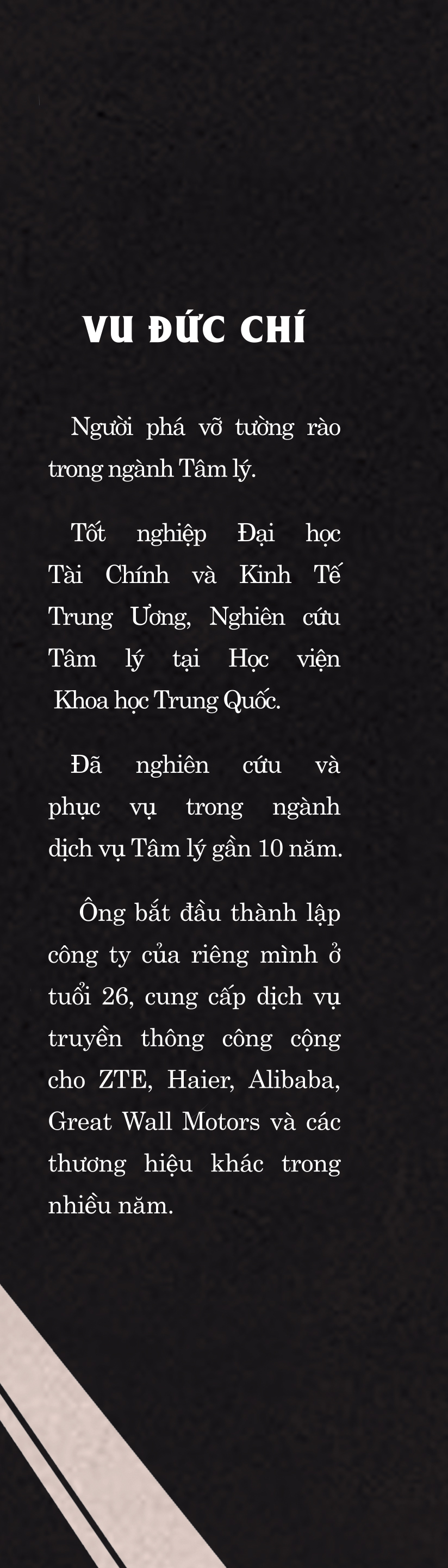 VU ĐỨC CHÍ

Người phá vỡ tường rào trong ngành Tâm lý.

Tốt nghiệp Đại học Tài Chính và Kinh Tế Trung Ương, Nghiên cứu Tâm lý tại Học viện Khoa học Trung Quốc.

Đã nghiên cứu và phục vụ trong ngành dịch vụ Tâm lý gần 10 năm.

Ông bắt đầu thành lập công ty của riêng mình ở tuổi 26, cung cấp dịch vụ truyền thông công cộng cho ZTE, Haier, Alibaba, Great Wall Motors và các thương hiệu khác trong nhiều năm.